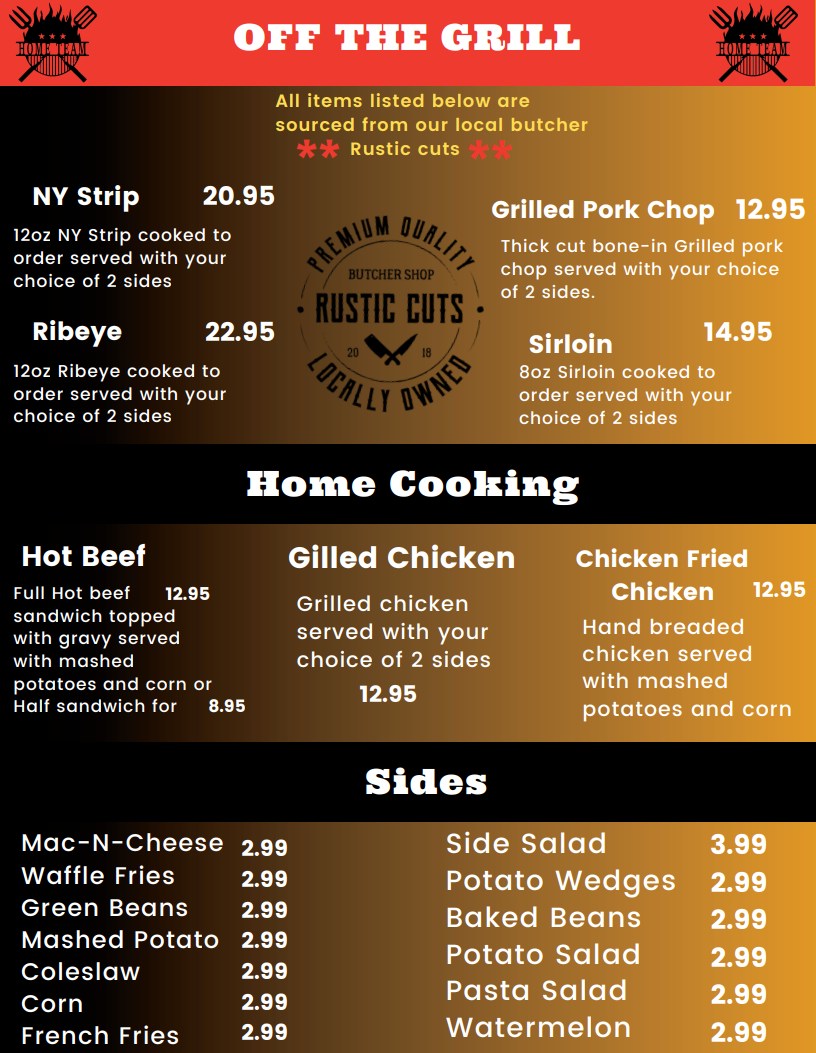 HOME TEAM

OFF THE GRILL

HOME TEAM

All items listed below are sourced from our local butcher

** Rustic cuts **

NY Strip 20.95

12oz NY Strip cooked to order served with your choice of 2 sides

Ribeye 22.95

12oz Ribeye cooked to order served with your choice of 2 sides

PREMIUM QUALITY
BUTCHER SHOP
RUSTIC CUTS
20 18
LOCALLY OWNED

Grilled Pork Chop 12.95

Thick cut bone-in Grilled pork chop served with your choice of 2 sides.

Sirloin 14.95

8oz Sirloin cooked to order served with your choice of 2 sides

Home Cooking

Hot Beef

Full Hot beef 12.95 sandwich topped with gravy served with mashed potatoes and corn or Half sandwich for 8.95

Gilled Chicken

Grilled chicken served with your choice of 2 sides

12.95

Chicken Fried Chicken 12.95

Hand breaded chicken served with mashed potatoes and corn

Sides

Mac-N-Cheese 2.99
Waffle Fries 2.99
Green Beans 2.99
Mashed Potato 2.99
Coleslaw 2.99
Corn 2.99
French Fries 2.99

Side Salad 3.99
Potato Wedges 2.99
Baked Beans 2.99
Potato Salad 2.99
Pasta Salad 2.99
Watermelon 2.99